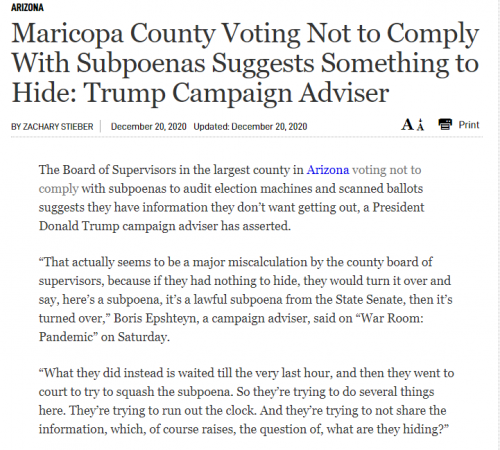 ARIZONA

Maricopa County Voting Not to Comply With Subpoenas Suggests Something to Hide: Trump Campaign Adviser

BY ZACHARY STIEBER | December 20, 2020 Updated: December 20, 2020

A A Print

The Board of Supervisors in the largest county in Arizona voting not to comply with subpoenas to audit election machines and scanned ballots suggests they have information they don't want getting out, a President Donald Trump campaign adviser has asserted.

"That actually seems to be a major miscalculation by the county board of supervisors, because if they had nothing to hide, they would turn it over and say, here's a subpoena, it's a lawful subpoena from the State Senate, then it's turned over," Boris Epshteyn, a campaign adviser, said on "War Room: Pandemic" on Saturday.

"What they did instead is waited till the very last hour, and then they went to court to try to squash the subpoena. So they're trying to do several things here. They're trying to run out the clock. And they're trying to not share the information, which, of course raises, the question of, what are they hiding?"